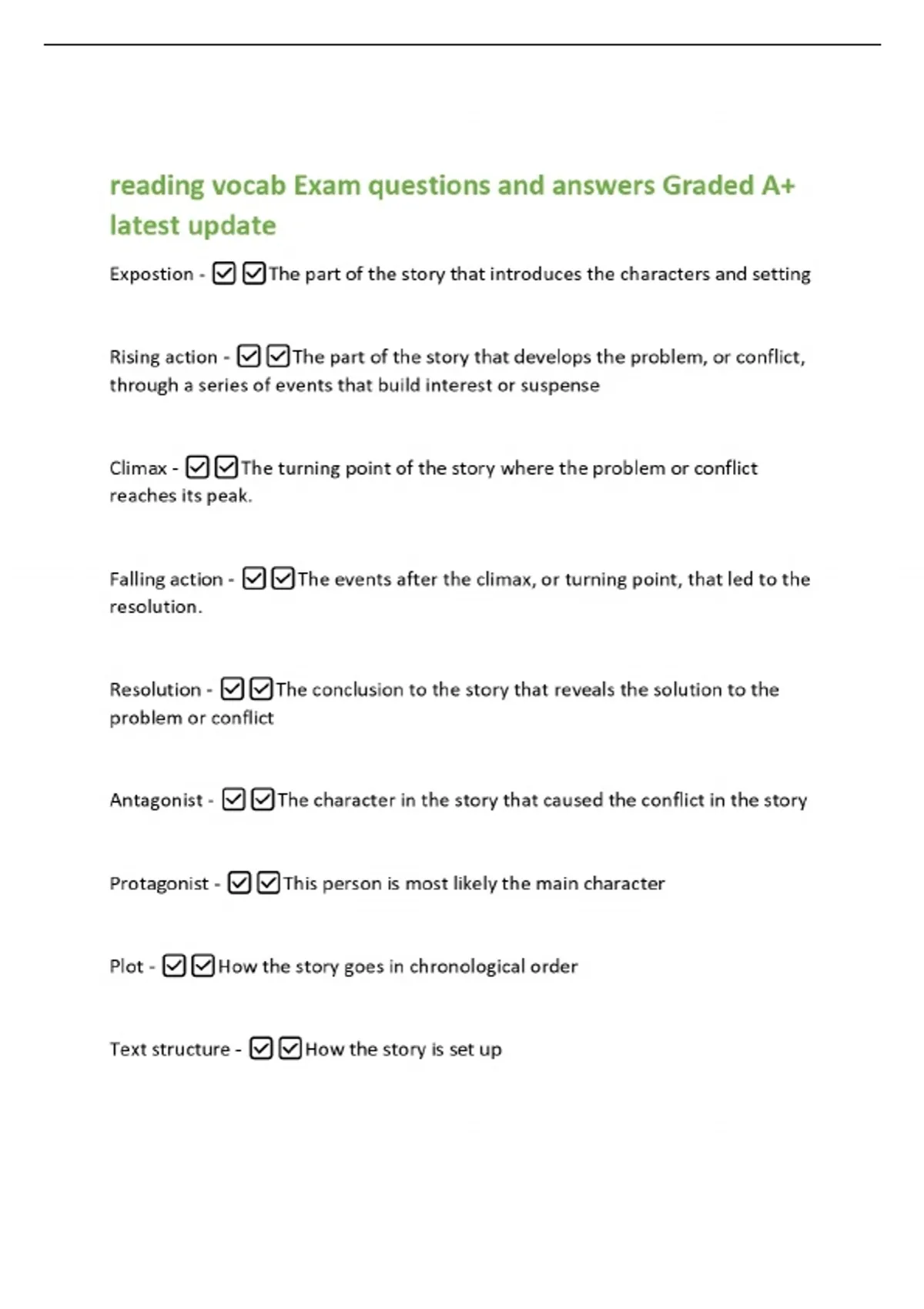 reading vocab Exam questions and answers Graded A+ latest update

Expostion - ☑☑The part of the story that introduces the characters and setting

Rising action - ☑☑The part of the story that develops the problem, or conflict, through a series of events that build interest or suspense

Climax - ☑☑The turning point of the story where the problem or conflict reaches its peak.

Falling action - ☑☑The events after the climax, or turning point, that led to the resolution.

Resolution - ☑☑The conclusion to the story that reveals the solution to the problem or conflict

Antagonist - ☑☑The character in the story that caused the conflict in the story

Protagonist - ☑☑This person is most likely the main character

Plot - ☑☑How the story goes in chronological order

Text structure - ☑☑How the story is set up